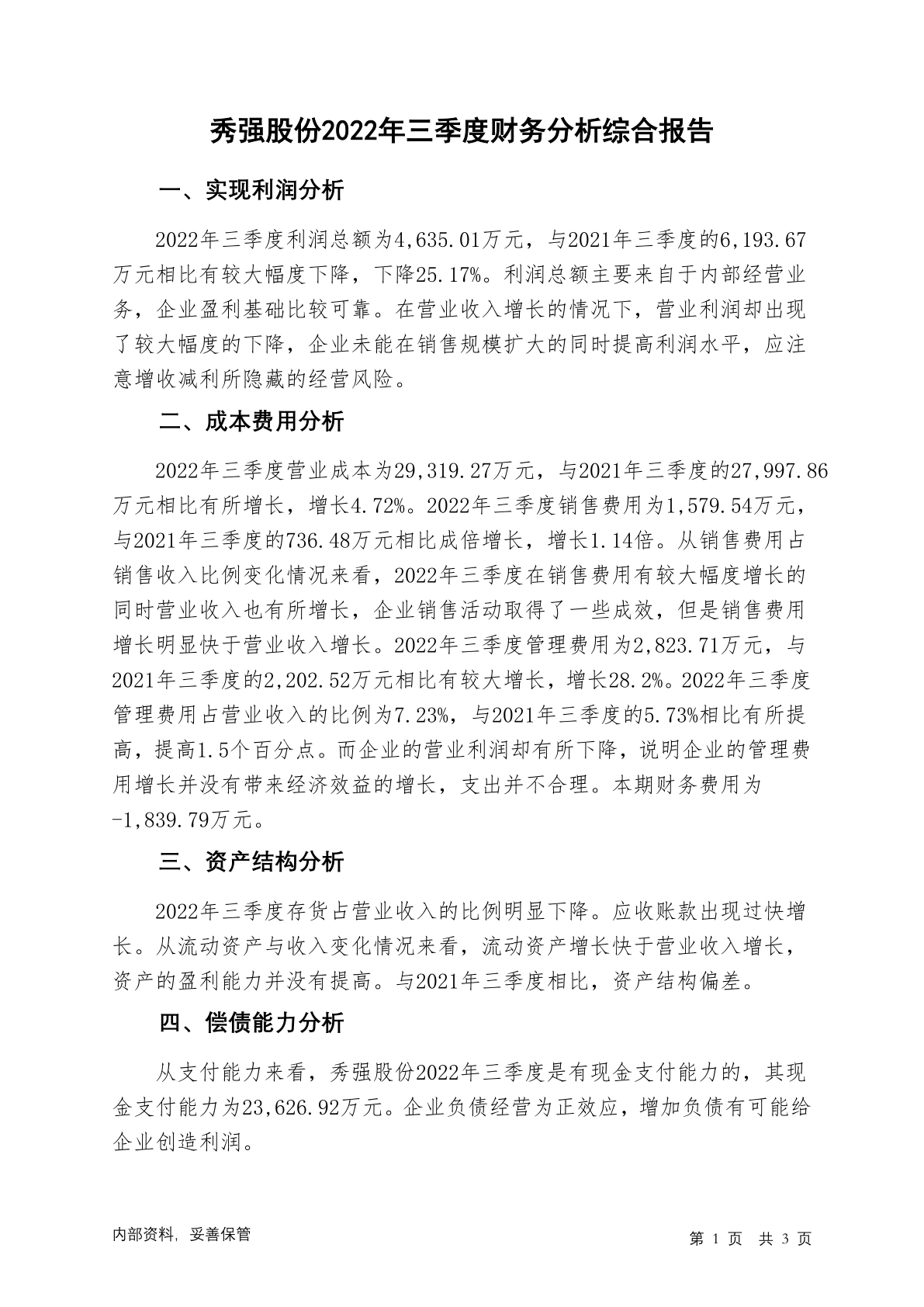 秀强股份2022年三季度财务分析综合报告

一、实现利润分析

2022年三季度利润总额为4,635.01万元，与2021年三季度的6,193.67万元相比有较大幅度下降，下降25.17%。利润总额主要来自于内部经营业务，企业盈利基础比较可靠。在营业收入增长的情况下，营业利润却出现了较大幅度的下降，企业未能在销售规模扩大的同时提高利润水平，应注意增收减利所隐藏的经营风险。

二、成本费用分析

2022年三季度营业成本为29,319.27万元，与2021年三季度的27,997.86万元相比有所增长，增长4.72%。2022年三季度销售费用为1,579.54万元，与2021年三季度的736.48万元相比成倍增长，增长1.14倍。从销售费用占销售收入比例变化情况来看，2022年三季度在销售费用有较大幅度增长的同时营业收入也有所增长，企业销售活动取得了一些成效，但是销售费用增长明显快于营业收入增长。2022年三季度管理费用为2,823.71万元，与2021年三季度的2,202.52万元相比有较大增长，增长28.2%。2022年三季度管理费用占营业收入的比例为7.23%，与2021年三季度的5.73%相比有所提高，提高1.5个百分点。而企业的营业利润却有所下降，说明企业的管理费用增长并没有带来经济效益的增长，支出并不合理。本期财务费用为-1,839.79万元。

三、资产结构分析

2022年三季度存货占营业收入的比例明显下降。应收账款出现过快增长。从流动资产与收入变化情况来看，流动资产增长快于营业收入增长，资产的盈利能力并没有提高。与2021年三季度相比，资产结构偏差。

四、偿债能力分析

从支付能力来看，秀强股份2022年三季度是有现金支付能力的，其现金支付能力为23,626.92万元。企业负债经营为正效应，增加负债有可能给企业创造利润。

内部资料，妥善保管

第 1 页 共 3 页